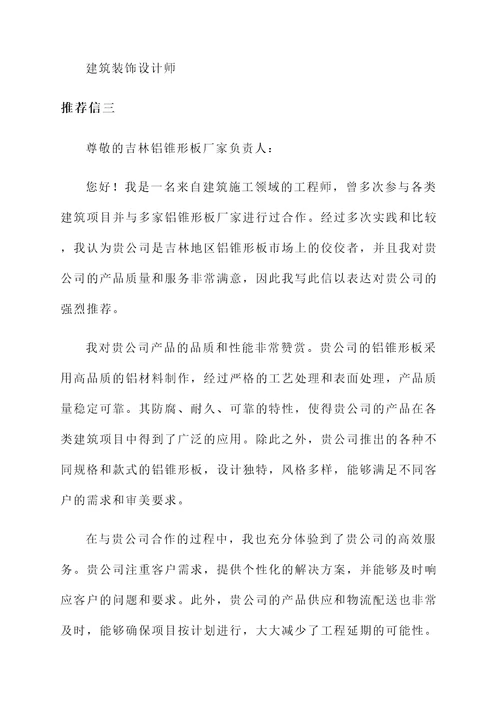 建筑装饰设计师

推荐信三

尊敬的吉林铝锥形板厂家负责人：

您好！我是一名来自建筑施工领域的工程师，曾多次参与各类建筑项目并与多家铝锥形板厂家进行过合作。经过多次实践和比较，我认为贵公司是吉林地区铝锥形板市场上的佼佼者，并且我对贵公司的产品质量和服务非常满意，因此我写此信以表达对贵公司的强烈推荐。

我对贵公司产品的品质和性能非常赞赏。贵公司的铝锥形板采用高品质的铝材料制作，经过严格的工艺处理和表面处理，产品质量稳定可靠。其防腐、耐久、可靠的特性，使得贵公司的产品在各类建筑项目中得到了广泛的应用。除此之外，贵公司推出的各种不同规格和款式的铝锥形板，设计独特，风格多样，能够满足不同客户的需求和审美要求。

在与贵公司合作的过程中，我也充分体验到了贵公司的高效服务。贵公司注重客户需求，提供个性化的解决方案，并能够及时响应客户的问题和要求。此外，贵公司的产品供应和物流配送也非常及时，能够确保项目按计划进行，大大减少了工程延期的可能性。